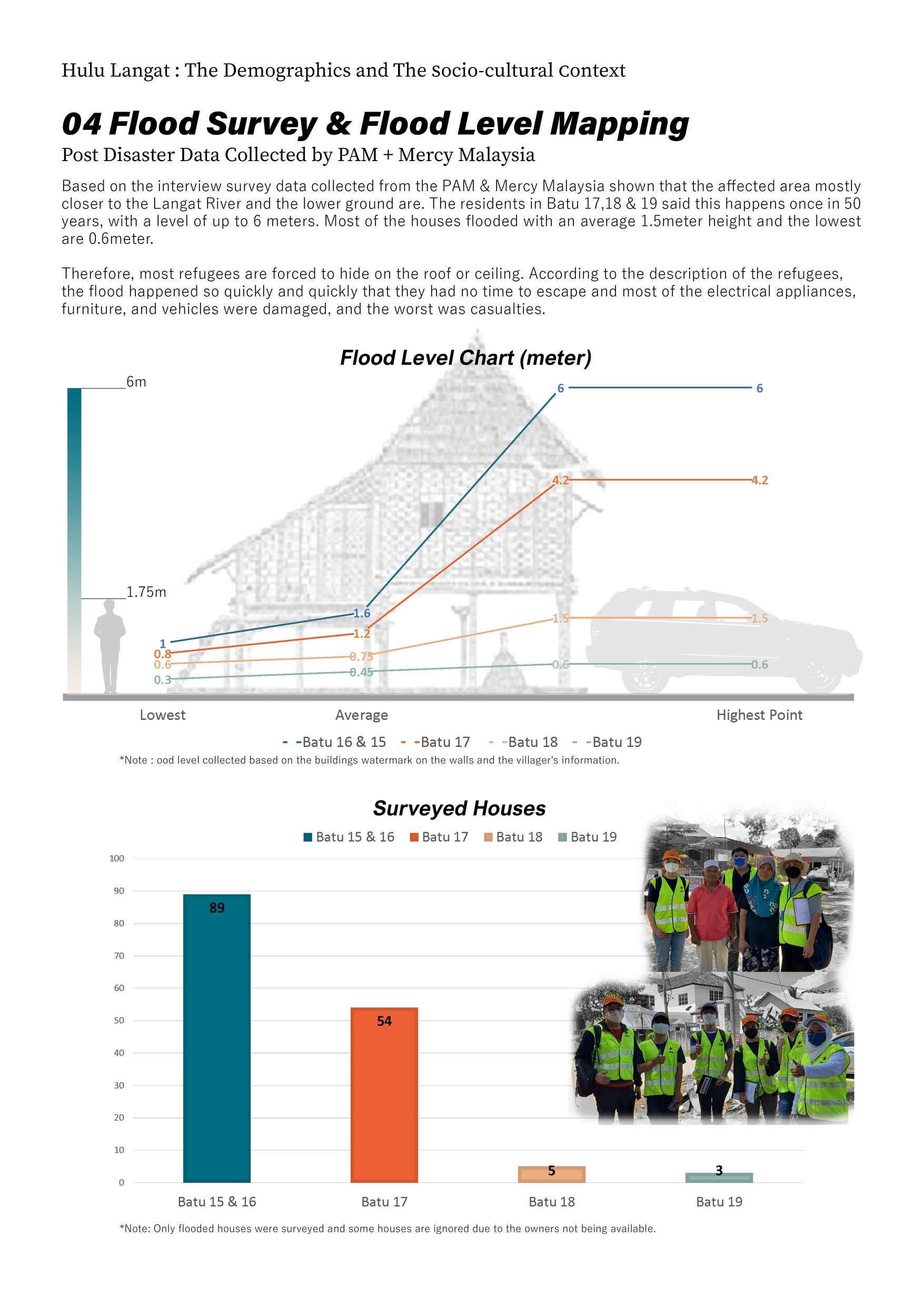 Hulu Langat : The Demographics and The Socio-cultural Context

04 Flood Survey & Flood Level Mapping

Post Disaster Data Collected by PAM + Mercy Malaysia

Based on the interview survey data collected from the PAM & Mercy Malaysia shown that the affected area mostly closer to the Langat River and the lower ground are. The residents in Batu 17,18 & 19 said this happens once in 50 years, with a level of up to 6 meters. Most of the houses flooded with an average 1.5meter height and the lowest are 0.6meter.

Therefore, most refugees are forced to hide on the roof or ceiling. According to the description of the refugees, the flood happened so quickly and quickly that they had no time to escape and most of the electrical appliances, furniture, and vehicles were damaged, and the worst was casualties.

Flood Level Chart (meter)

6m

1.75m

1
0.8
0.6
0.3
1.6
1.2
0.75
0.45
6
4.2
1.5
0.6
6
4.2
1.5
0.6

Lowest
Average
Highest Point

Batu 16 & 15
Batu 17
Batu 18
Batu 19

*Note : ood level collected based on the buildings watermark on the walls and the villager's information.

Surveyed Houses

Batu 15 & 16
Batu 17
Batu 18
Batu 19

100
90
80
70
60
50
40
30
20
10
0

89
54
5
3

Batu 15 & 16
Batu 17
Batu 18
Batu 19

*Note: Only flooded houses were surveyed and some houses are ignored due to the owners not being available.